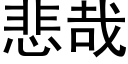 悲哉